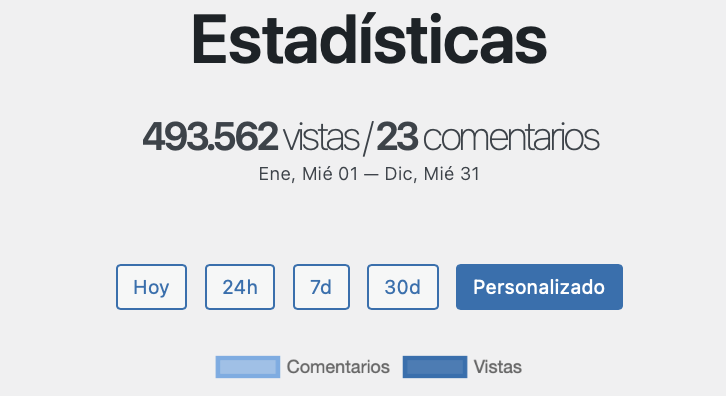 Estadísticas

493.562 vistas / 23 comentarios
Ene, Mié 01 — Dic, Mié 31

Hoy 24h 7d 30d Personalizado

Comentarios Vistas